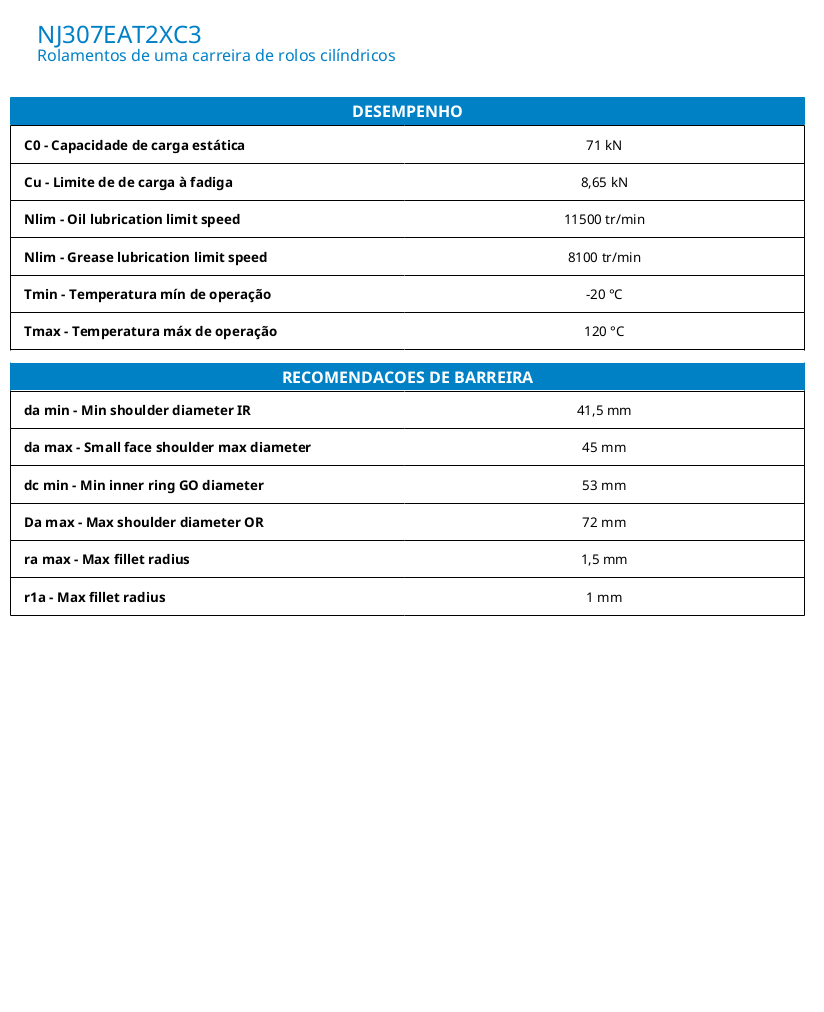 NJ307EAT2XC3
Rolamentos de uma carreira de rolos cilíndricos

| DESEMPENHO | |
|---|---|
| C0 - Capacidade de carga estática | 71 kN |
| Cu - Limite de de carga à fadiga | 8,65 kN |
| Nlim - Oil lubrication limit speed | 11500 tr/min |
| Nlim - Grease lubrication limit speed | 8100 tr/min |
| Tmin - Temperatura mín de operação | -20 °C |
| Tmax - Temperatura máx de operação | 120 °C |

| RECOMENDACOES DE BARREIRA | |
|---|---|
| da min - Min shoulder diameter IR | 41,5 mm |
| da max - Small face shoulder max diameter | 45 mm |
| dc min - Min inner ring GO diameter | 53 mm |
| Da max - Max shoulder diameter OR | 72 mm |
| ra max - Max fillet radius | 1,5 mm |
| r1a - Max fillet radius | 1 mm |